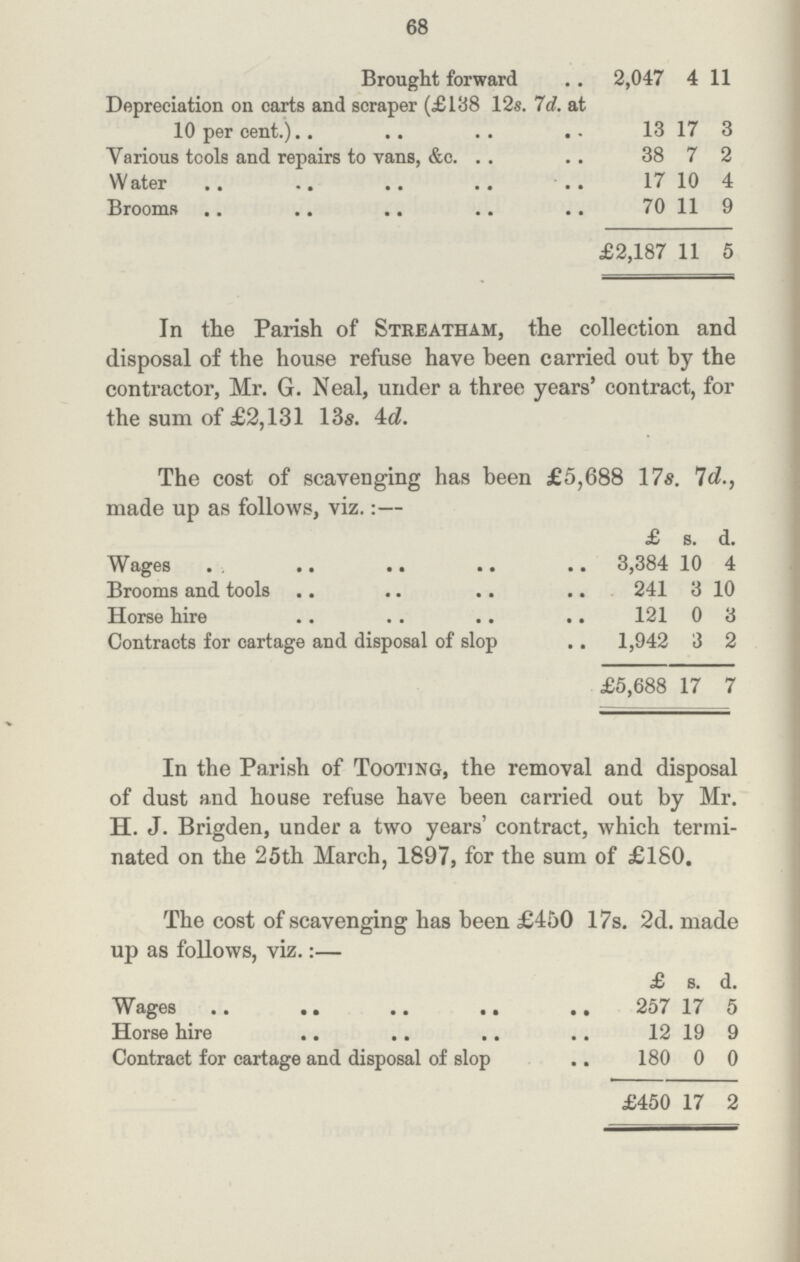 68

| | | | |
|---|---|---|---|
| Brought forward .. | 2,047 | 4 | 11 |
| Depreciation on carts and scraper (£138 12s. 7d. at 10 per cent.) .. .. .. .. | 13 | 17 | 3 |
| Various tools and repairs to vans, &c. .. .. | 38 | 7 | 2 |
| Water .. .. .. .. .. | 17 | 10 | 4 |
| Brooms .. .. .. .. .. | 70 | 11 | 9 |
| | £2,187 | 11 | 5 |

In the Parish of Streatham, the collection and disposal of the house refuse have been carried out by the contractor, Mr. G. Neal, under a three years' contract, for the sum of £2,131 13s. 4d.

The cost of scavenging has been £5,688 17s. 7d., made up as follows, viz.:—

| | £ | s. | d. |
|---|---|---|---|
| Wages .. .. .. .. .. | 3,384 | 10 | 4 |
| Brooms and tools .. .. .. .. | 241 | 3 | 10 |
| Horse hire .. .. .. .. | 121 | 0 | 3 |
| Contracts for cartage and disposal of slop .. | 1,942 | 3 | 2 |
| | £5,688 | 17 | 7 |

In the Parish of Tooting, the removal and disposal of dust and house refuse have been carried out by Mr. H. J. Brigden, under a two years' contract, which terminated on the 25th March, 1897, for the sum of £180.

The cost of scavenging has been £450 17s. 2d. made up as follows, viz.:—

| | £ | s. | d. |
|---|---|---|---|
| Wages .. .. .. .. .. | 257 | 17 | 5 |
| Horse hire .. .. .. .. | 12 | 19 | 9 |
| Contract for cartage and disposal of slop .. | 180 | 0 | 0 |
| | £450 | 17 | 2 |